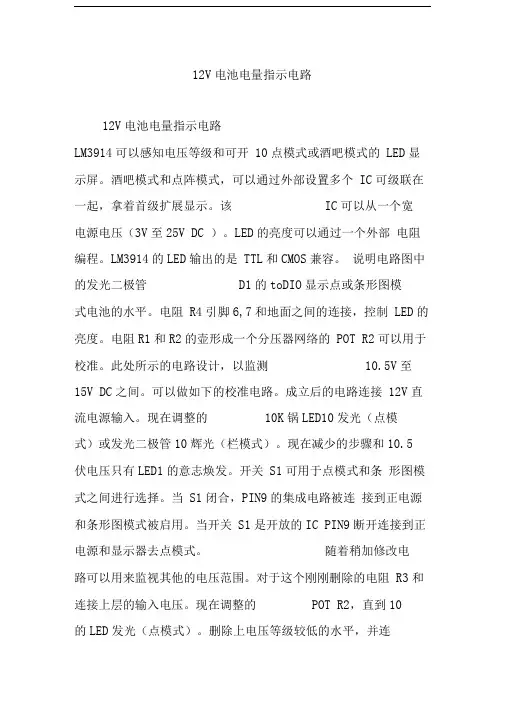 12V 电池电量指示电路

12V 电池电量指示电路

LM3914 可以感知电压等级和可开 10 点模式或酒吧模式的 LED 显示屏。酒吧模式和点阵模式，可以通过外部设置多个 IC 可级联在一起，拿着首级扩展显示。该 IC 可以从一个宽电源电压（3V 至 25V DC ）。LED 的亮度可以通过一个外部 电阻编程。LM3914 的 LED 输出的是 TTL 和 CMOS 兼容。 说明电路图中的发光二极管 D1 的 toDIO 显示点或条形图模式电池的水平。电阻 R4 引脚 6,7 和地面之间的连接，控制 LED 的亮度。电阻 R1 和 R2 的壶形成一个分压器网络的 POT R2 可以用于校准。此处所示的电路设计，以监测 10.5V 至 15V DC 之间。可以做如下的校准电路。成立后的电路连接 12V 直流电源输入。现在调整的 10K 锅 LED10 发光（点模式）或发光二极管 10 辉光（栏模式）。现在减少的步骤和 10.5 伏电压只有 LED1 的意志焕发。开关 S1 可用于点模式和条 形图模式之间进行选择。当 S1 闭合，PIN9 的集成电路被连 接到正电源和条形图模式被启用。当开关 S1 是开放的 IC PIN9 断开连接到正电源和显示器去点模式。 随着稍加修改电路可以用来监视其他的电压范围。对于这个刚刚删除的电阻 R3 和连接上层的输入电压。现在调整的 POT R2，直到 10 的 LED 发光（点模式）。删除上电压等级较低的水平，并连